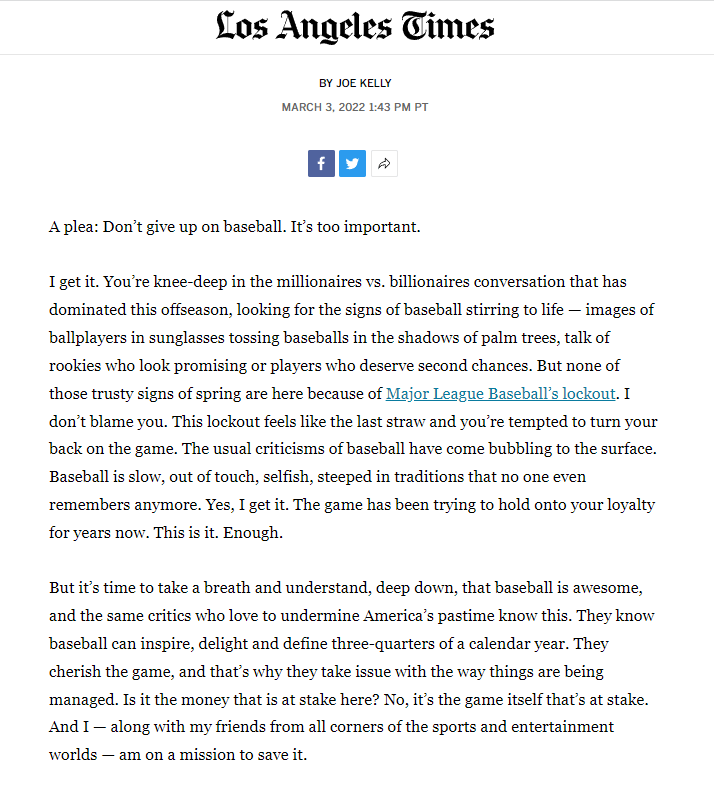 Los Angeles Times

BY JOE KELLY

MARCH 3, 2022 1:43 PM PT

A plea: Don't give up on baseball. It's too important.

I get it. You're knee-deep in the millionaires vs. billionaires conversation that has dominated this offseason, looking for the signs of baseball stirring to life — images of ballplayers in sunglasses tossing baseballs in the shadows of palm trees, talk of rookies who look promising or players who deserve second chances. But none of those trusty signs of spring are here because of Major League Baseball's lockout. I don't blame you. This lockout feels like the last straw and you're tempted to turn your back on the game. The usual criticisms of baseball have come bubbling to the surface. Baseball is slow, out of touch, selfish, steeped in traditions that no one even remembers anymore. Yes, I get it. The game has been trying to hold onto your loyalty for years now. This is it. Enough.

But it's time to take a breath and understand, deep down, that baseball is awesome, and the same critics who love to undermine America's pastime know this. They know baseball can inspire, delight and define three-quarters of a calendar year. They cherish the game, and that's why they take issue with the way things are being managed. Is it the money that is at stake here? No, it's the game itself that's at stake. And I — along with my friends from all corners of the sports and entertainment worlds — am on a mission to save it.